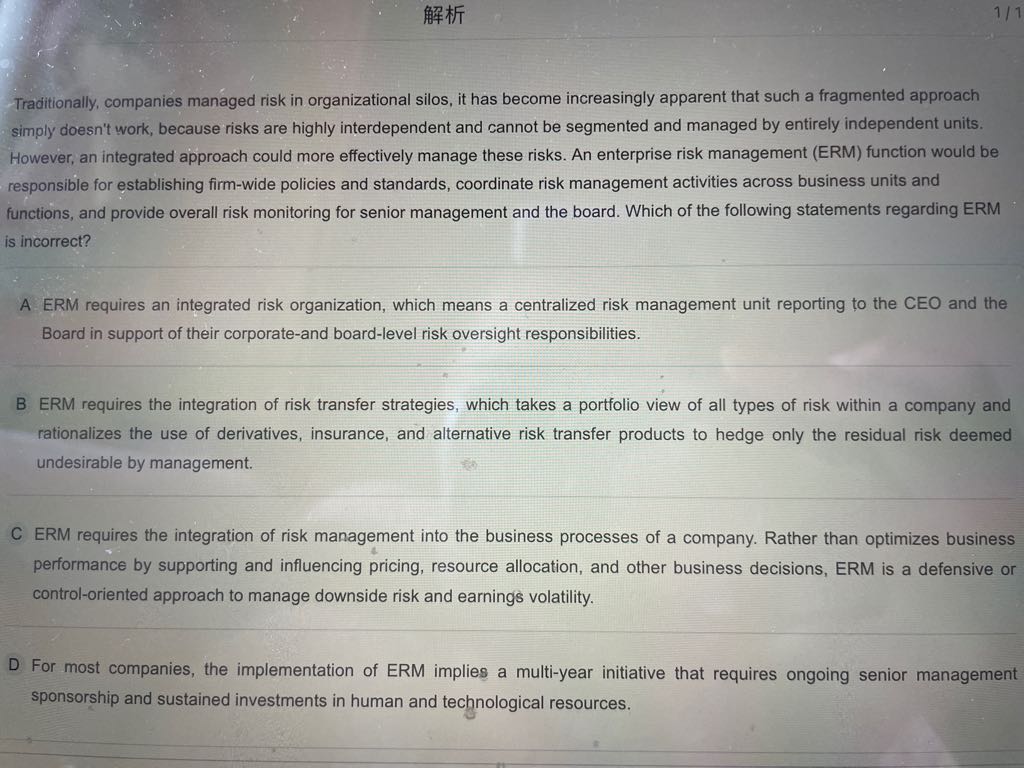 解析

1/1

Traditionally, companies managed risk in organizational silos, it has become increasingly apparent that such a fragmented approach simply doesn't work, because risks are highly interdependent and cannot be segmented and managed by entirely independent units. However, an integrated approach could more effectively manage these risks. An enterprise risk management (ERM) function would be responsible for establishing firm-wide policies and standards, coordinate risk management activities across business units and functions, and provide overall risk monitoring for senior management and the board. Which of the following statements regarding ERM is incorrect?

A ERM requires an integrated risk organization, which means a centralized risk management unit reporting to the CEO and the Board in support of their corporate-and board-level risk oversight responsibilities.

B ERM requires the integration of risk transfer strategies, which takes a portfolio view of all types of risk within a company and rationalizes the use of derivatives, insurance, and alternative risk transfer products to hedge only the residual risk deemed undesirable by management.

C ERM requires the integration of risk management into the business processes of a company. Rather than optimizes business performance by supporting and influencing pricing, resource allocation, and other business decisions, ERM is a defensive or control-oriented approach to manage downside risk and earnings volatility.

D For most companies, the implementation of ERM implies a multi-year initiative that requires ongoing senior management sponsorship and sustained investments in human and technological resources.